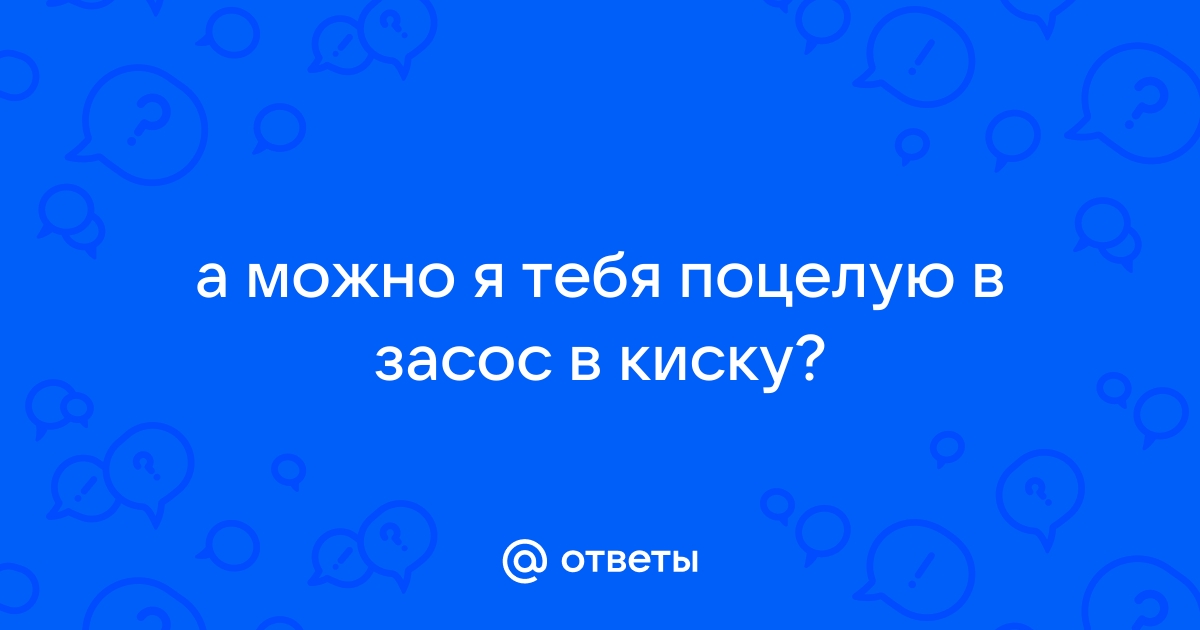 а можно я тебя поцелую в засос в киску?

@ ответы